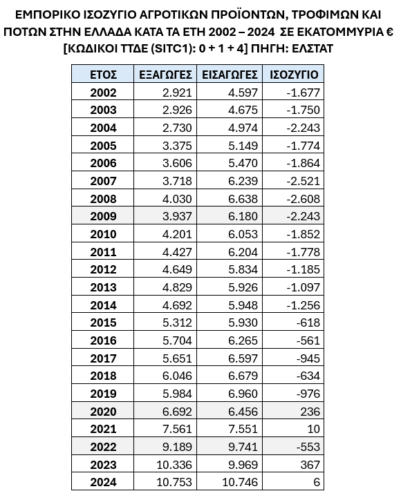 ΕΜΠΟΡΙΚΟ ΙΣΟΖΥΓΙΟ ΑΓΡΟΤΙΚΩΝ ΠΡΟΪΟΝΤΩΝ, ΤΡΟΦΙΜΩΝ ΚΑΙ ΠΟΤΩΝ ΣΤΗΝ ΕΛΛΑΔΑ ΚΑΤΑ ΤΑ ΕΤΗ 2002 – 2024 ΣΕ ΕΚΑΤΟΜΜΥΡΙΑ €
[ΚΩΔΙΚΟΙ ΤΤΔΕ (SITC1): 0 + 1 + 4] ΠΗΓΗ: ΕΛΣΤΑΤ

| ΕΤΟΣ | ΕΞΑΓΩΓΕΣ | ΕΙΣΑΓΩΓΕΣ | ΙΣΟΖΥΓΙΟ |
|---|---|---|---|
| 2002 | 2.921 | 4.597 | -1.677 |
| 2003 | 2.926 | 4.675 | -1.750 |
| 2004 | 2.730 | 4.974 | -2.243 |
| 2005 | 3.375 | 5.149 | -1.774 |
| 2006 | 3.606 | 5.470 | -1.864 |
| 2007 | 3.718 | 6.239 | -2.521 |
| 2008 | 4.030 | 6.638 | -2.608 |
| 2009 | 3.937 | 6.180 | -2.243 |
| 2010 | 4.201 | 6.053 | -1.852 |
| 2011 | 4.427 | 6.204 | -1.778 |
| 2012 | 4.649 | 5.834 | -1.185 |
| 2013 | 4.829 | 5.926 | -1.097 |
| 2014 | 4.692 | 5.948 | -1.256 |
| 2015 | 5.312 | 5.930 | -618 |
| 2016 | 5.704 | 6.265 | -561 |
| 2017 | 5.651 | 6.597 | -945 |
| 2018 | 6.046 | 6.679 | -634 |
| 2019 | 5.984 | 6.960 | -976 |
| 2020 | 6.692 | 6.456 | 236 |
| 2021 | 7.561 | 7.551 | 10 |
| 2022 | 9.189 | 9.741 | -553 |
| 2023 | 10.336 | 9.969 | 367 |
| 2024 | 10.753 | 10.746 | 6 |